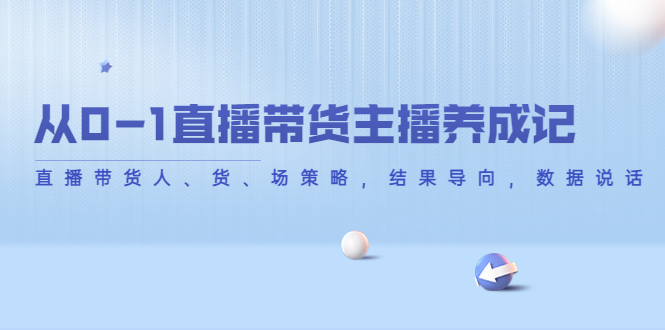 从0-1直播带货主播养成记

直播带货人、货、场策略，结果导向，数据说话